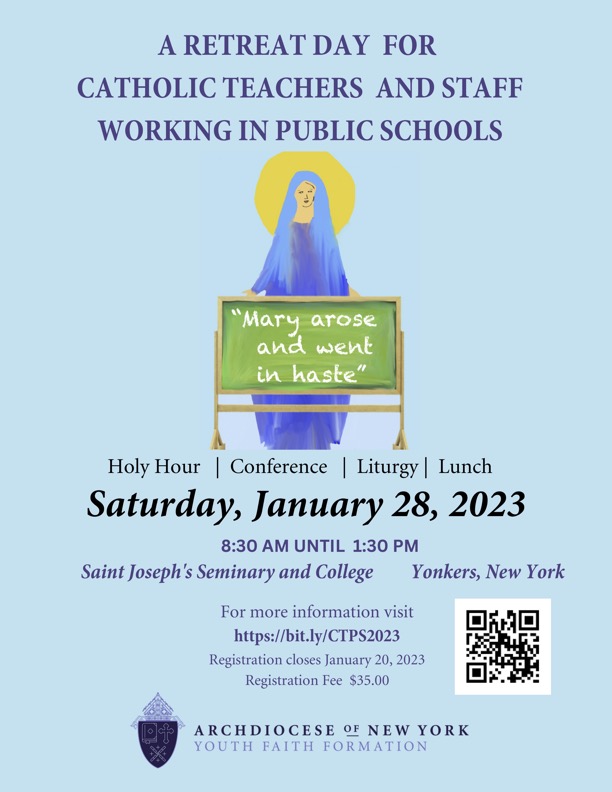 A RETREAT DAY FOR
CATHOLIC TEACHERS AND STAFF
WORKING IN PUBLIC SCHOOLS

"Mary arose and went in haste"

Holy Hour | Conference | Liturgy | Lunch

Saturday, January 28, 2023

8:30 AM UNTIL 1:30 PM

Saint Joseph's Seminary and College    Yonkers, New York

For more information visit
https://bit.ly/CTPS2023
Registration closes January 20, 2023
Registration Fee $35.00

ARCHDIOCESE OF NEW YORK
YOUTH FAITH FORMATION